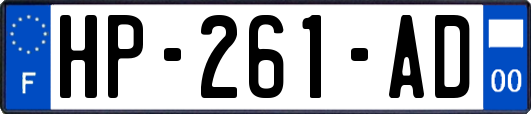 F
HP-261-AD
00